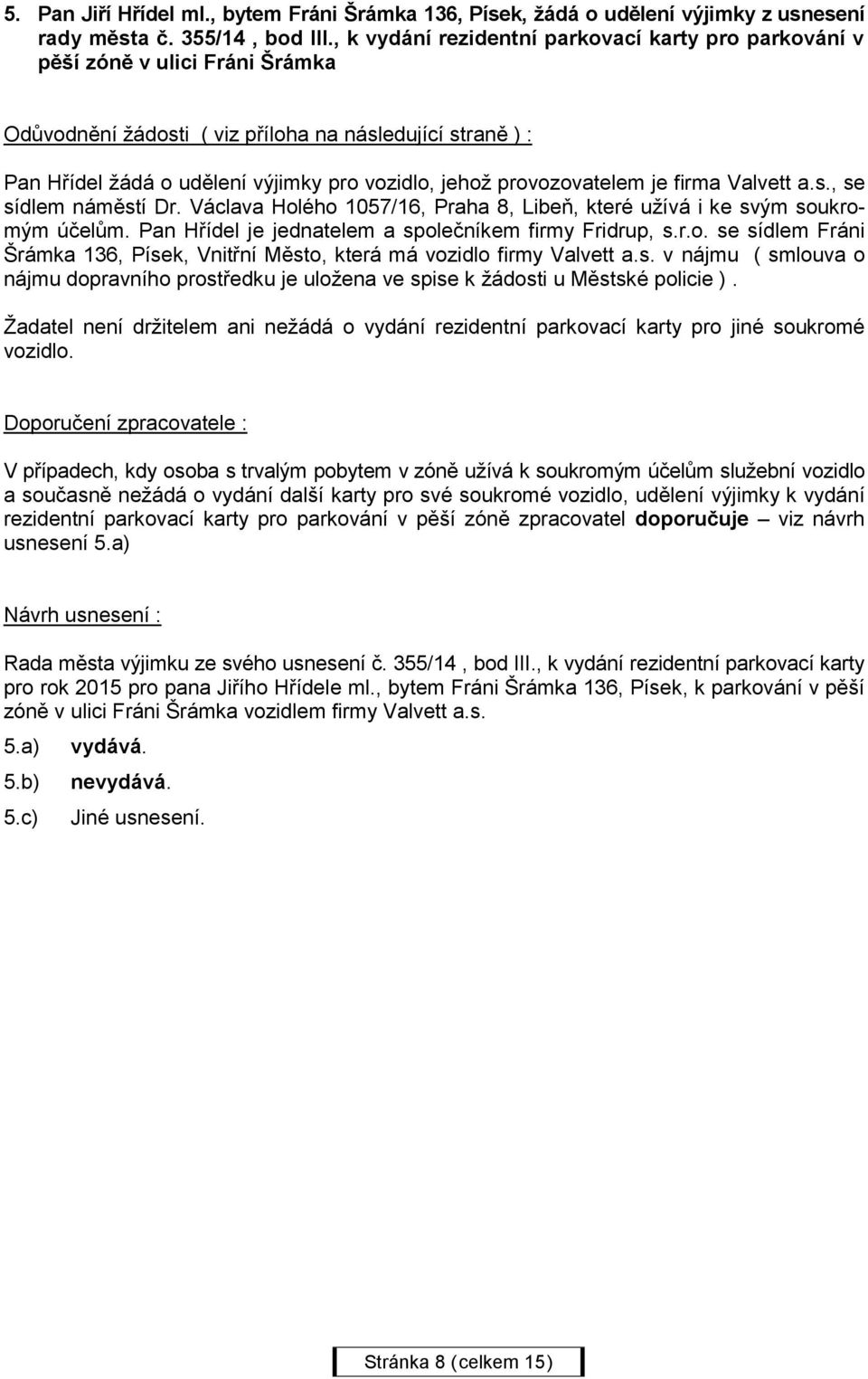 5. Pan Jiří Hřídel ml., bytem Fráni Šrámka 136, Písek, žádá o udělení výjimky z usnesení rady města č. 355/14 , bod III., k vydání rezidentní parkovací karty pro parkování v pěší zóně v ulici Fráni Šrámka

Odůvodnění žádosti ( viz příloha na následující straně ) :

Pan Hřídel žádá o udělení výjimky pro vozidlo, jehož provozovatelem je firma Valvett a.s., se sídlem náměstí Dr. Václava Holého 1057/16, Praha 8, Libeň, které užívá i ke svým soukromým účelům. Pan Hřídel je jednatelem a společníkem firmy Fridrup, s.r.o. se sídlem Fráni Šrámka 136, Písek, Vnitřní Město, která má vozidlo firmy Valvett a.s. v nájmu ( smlouva o nájmu dopravního prostředku je uložena ve spise k žádosti u Městské policie ).

Žadatel není držitelem ani nežádá o vydání rezidentní parkovací karty pro jiné soukromé vozidlo.

Doporučení zpracovatele :

V případech, kdy osoba s trvalým pobytem v zóně užívá k soukromým účelům služební vozidlo a současně nežádá o vydání další karty pro své soukromé vozidlo, udělení výjimky k vydání rezidentní parkovací karty pro parkování v pěší zóně zpracovatel doporučuje – viz návrh usnesení 5.a)

Návrh usnesení :

Rada města výjimku ze svého usnesení č. 355/14 , bod III., k vydání rezidentní parkovací karty pro rok 2015 pro pana Jiřího Hřídele ml., bytem Fráni Šrámka 136, Písek, k parkování v pěší zóně v ulici Fráni Šrámka vozidlem firmy Valvett a.s.

5.a) vydává.

5.b) nevydává.

5.c) Jiné usnesení.

Stránka 8 (celkem 15)